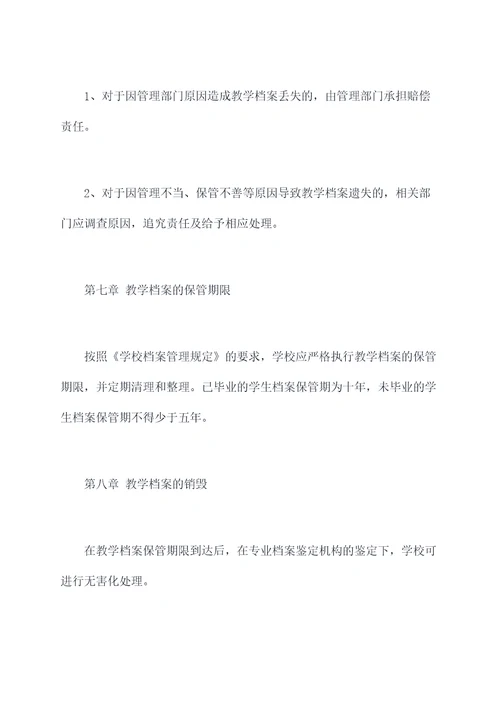 1、对于因管理部门原因造成教学档案丢失的，由管理部门承担赔偿责任。

2、对于因管理不当、保管不善等原因导致教学档案遗失的，相关部门应调查原因，追究责任及给予相应处理。

第七章 教学档案的保管期限

按照《学校档案管理规定》的要求，学校应严格执行教学档案的保管期限，并定期清理和整理。已毕业的学生档案保管期为十年，未毕业的学生档案保管期不得少于五年。

第八章 教学档案的销毁

在教学档案保管期限到达后，在专业档案鉴定机构的鉴定下，学校可进行无害化处理。